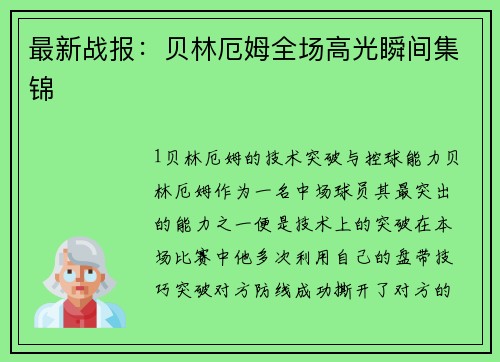 最新战报：贝林厄姆全场高光瞬间集锦

1贝林厄姆的技术突破与控球能力贝林厄姆作为一名中场球员其最突出的能力之一便是技术上的突破在本场比赛中他多次利用自己的盘带技巧突破对方防线成功撕开了对方的